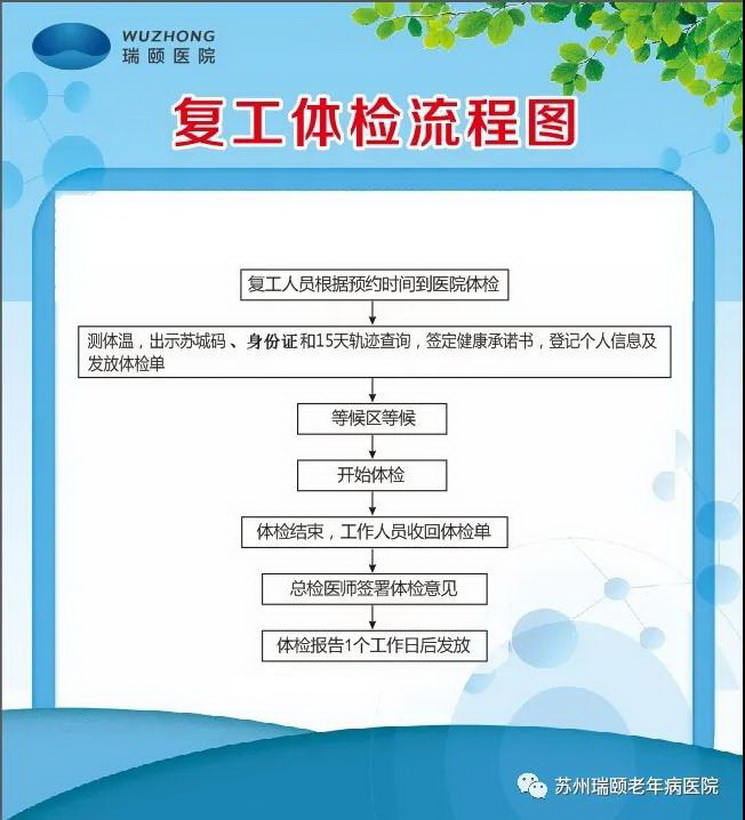 WUZHONG
瑞颐医院

复工体检流程图

复工人员根据预约时间到医院体检

测体温，出示苏城码、身份证和15天轨迹查询，签定健康承诺书，登记个人信息及发放体检单

等候区等候

开始体检

体检结束，工作人员收回体检单

总检医师签署体检意见

体检报告1个工作日后发放

苏州瑞颐老年病医院